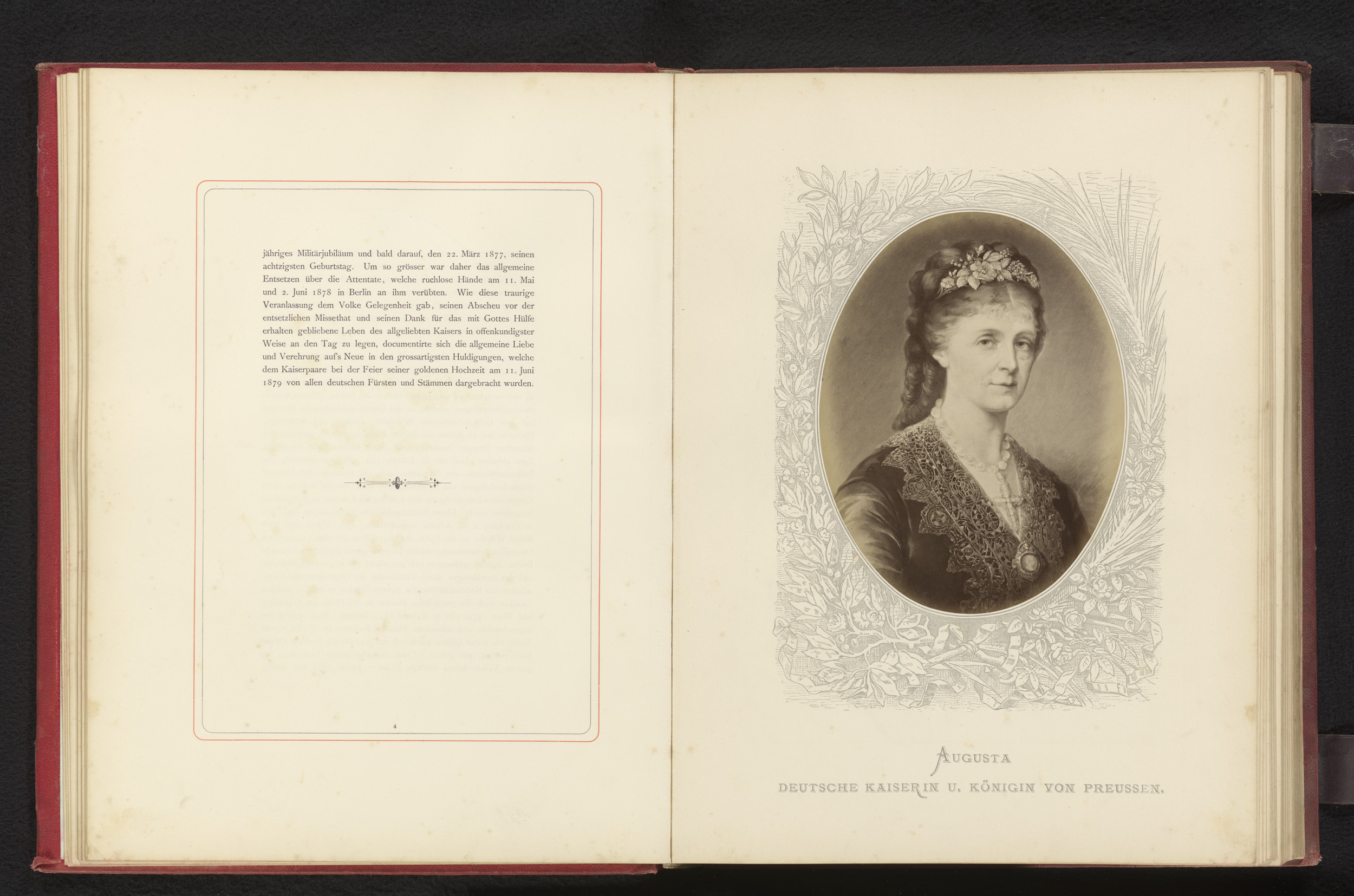 jähriges Militärjubiläum und bald darauf, den 22. März 1877, seinen achtzigsten Geburtstag. Um so grösser war daher das allgemeine Entsetzen über die Attentate, welche ruchlose Hände am 11. Mai und 2. Juni 1878 in Berlin an ihm verübten. Wie diese traurige Veranlassung dem Volke Gelegenheit gab, seinen Abscheu vor der entsetzlichen Missethat und seinen Dank für das mit Gottes Hülfe erhalten gebliebene Leben des allgeliebten Kaisers in offenkundigster Weise an den Tag zu legen, documentirte sich die allgemeine Liebe und Verehrung auf's Neue in den grossartigsten Huldigungen, welche dem Kaiserpaare bei der Feier seiner goldenen Hochzeit am 11. Juni 1879 von allen deutschen Fürsten und Stämmen dargebracht wurden.

4

AUGUSTA
DEUTSCHE KAISERIN U. KÖNIGIN VON PREUSSEN.